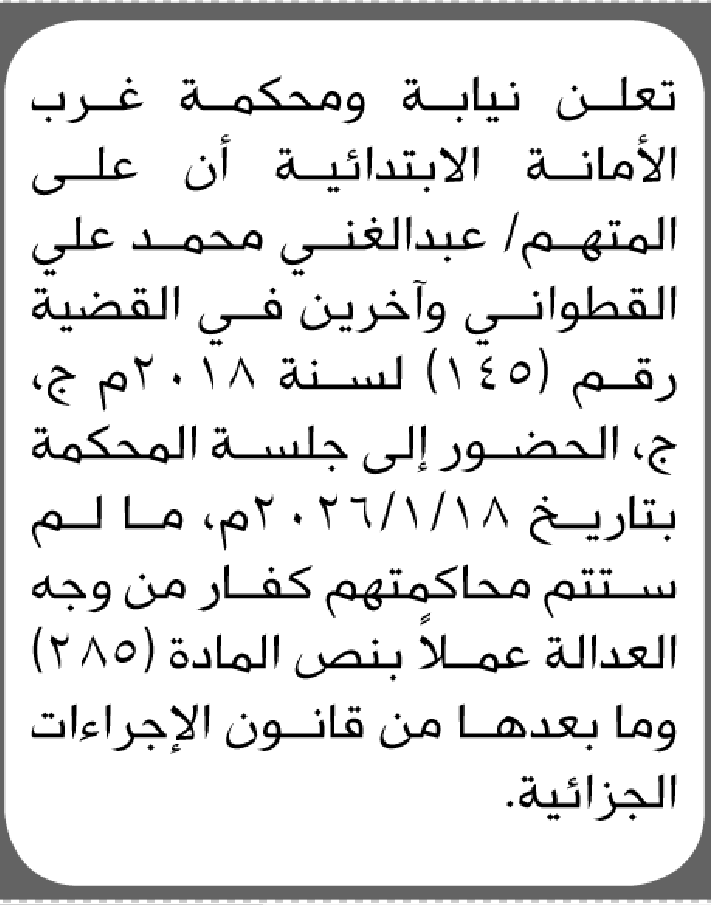 تعلن نيابة ومحكمة غرب الأمانة الابتدائية أن على المتهم/ عبدالغني محمد علي القطواني وآخرين في القضية رقم (١٤٥) لسنة ٢٠١٨م ج، ج، الحضور إلى جلسة المحكمة بتاريخ ٢٠٢٦/١/١٨م، ما لم ستتم محاكمتهم كفار من وجه العدالة عملاً بنص المادة (٢٨٥) وما بعدها من قانون الإجراءات الجزائية.